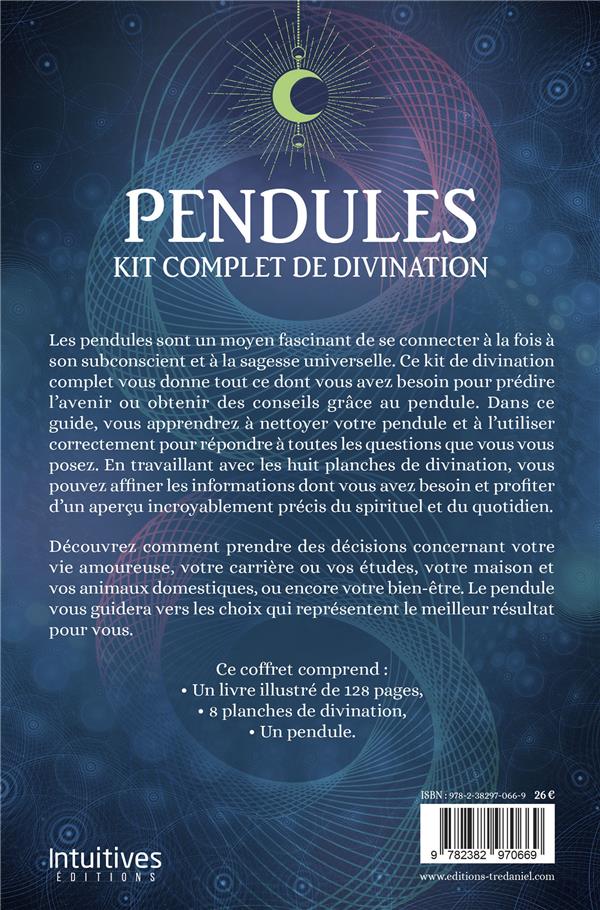 PENDULES
KIT COMPLET DE DIVINATION

Les pendules sont un moyen fascinant de se connecter à la fois à son subconscient et à la sagesse universelle. Ce kit de divination complet vous donne tout ce dont vous avez besoin pour prédire l'avenir ou obtenir des conseils grâce au pendule. Dans ce guide, vous apprendrez à nettoyer votre pendule et à l'utiliser correctement pour répondre à toutes les questions que vous vous posez. En travaillant avec les huit planches de divination, vous pouvez affiner les informations dont vous avez besoin et profiter d'un aperçu incroyablement précis du spirituel et du quotidien.

Découvrez comment prendre des décisions concernant votre vie amoureuse, votre carrière ou vos études, votre maison et vos animaux domestiques, ou encore votre bien-être. Le pendule vous guidera vers les choix qui représentent le meilleur résultat pour vous.

Ce coffret comprend :
• Un livre illustré de 128 pages,
• 8 planches de divination,
• Un pendule.

ISBN : 978-2-38297-066-9 26 €

9 782382 970669

Intuitives
ÉDITIONS

www.editions-tredaniel.com